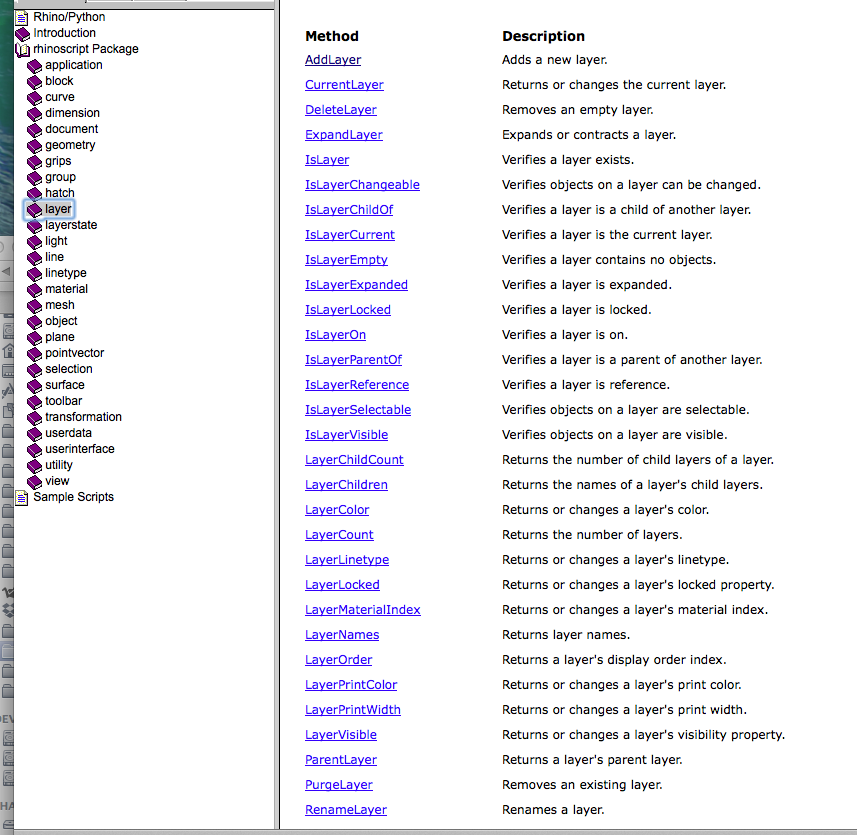 Rhino/Python
Introduction
rhinoscript Package
application
block
curve
dimension
document
geometry
grips
group
hatch
layer
layerstate
light
line
linetype
material
mesh
object
plane
pointvector
selection
surface
toolbar
transformation
userdata
userinterface
utility
view
Sample Scripts

| Method | Description |
|---|---|
| AddLayer | Adds a new layer. |
| CurrentLayer | Returns or changes the current layer. |
| DeleteLayer | Removes an empty layer. |
| ExpandLayer | Expands or contracts a layer. |
| IsLayer | Verifies a layer exists. |
| IsLayerChangeable | Verifies objects on a layer can be changed. |
| IsLayerChildOf | Verifies a layer is a child of another layer. |
| IsLayerCurrent | Verifies a layer is the current layer. |
| IsLayerEmpty | Verifies a layer contains no objects. |
| IsLayerExpanded | Verifies a layer is expanded. |
| IsLayerLocked | Verifies a layer is locked. |
| IsLayerOn | Verifies a layer is on. |
| IsLayerParentOf | Verifies a layer is a parent of another layer. |
| IsLayerReference | Verifies a layer is reference. |
| IsLayerSelectable | Verifies objects on a layer are selectable. |
| IsLayerVisible | Verifies objects on a layer are visible. |
| LayerChildCount | Returns the number of child layers of a layer. |
| LayerChildren | Returns the names of a layer's child layers. |
| LayerColor | Returns or changes a layer's color. |
| LayerCount | Returns the number of layers. |
| LayerLinetype | Returns or changes a layer's linetype. |
| LayerLocked | Returns or changes a layer's locked property. |
| LayerMaterialIndex | Returns or changes a layer's material index. |
| LayerNames | Returns layer names. |
| LayerOrder | Returns a layer's display order index. |
| LayerPrintColor | Returns or changes a layer's print color. |
| LayerPrintWidth | Returns or changes a layer's print width. |
| LayerVisible | Returns or changes a layer's visibility property. |
| ParentLayer | Returns a layer's parent layer. |
| PurgeLayer | Removes an existing layer. |
| RenameLayer | Renames a layer. |